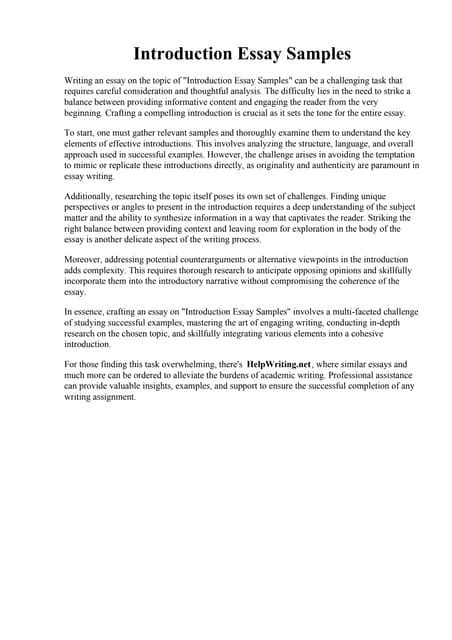 Introduction Essay Samples

Writing an essay on the topic of "Introduction Essay Samples" can be a challenging task that requires careful consideration and thoughtful analysis. The difficulty lies in the need to strike a balance between providing informative content and engaging the reader from the very beginning. Crafting a compelling introduction is crucial as it sets the tone for the entire essay.

To start, one must gather relevant samples and thoroughly examine them to understand the key elements of effective introductions. This involves analyzing the structure, language, and overall approach used in successful examples. However, the challenge arises in avoiding the temptation to mimic or replicate these introductions directly, as originality and authenticity are paramount in essay writing.

Additionally, researching the topic itself poses its own set of challenges. Finding unique perspectives or angles to present in the introduction requires a deep understanding of the subject matter and the ability to synthesize information in a way that captivates the reader. Striking the right balance between providing context and leaving room for exploration in the body of the essay is another delicate aspect of the writing process.

Moreover, addressing potential counterarguments or alternative viewpoints in the introduction adds complexity. This requires thorough research to anticipate opposing opinions and skillfully incorporate them into the introductory narrative without compromising the coherence of the essay.

In essence, crafting an essay on "Introduction Essay Samples" involves a multi-faceted challenge of studying successful examples, mastering the art of engaging writing, conducting in-depth research on the chosen topic, and skillfully integrating various elements into a cohesive introduction.

For those finding this task overwhelming, there's HelpWriting.net, where similar essays and much more can be ordered to alleviate the burdens of academic writing. Professional assistance can provide valuable insights, examples, and support to ensure the successful completion of any writing assignment.